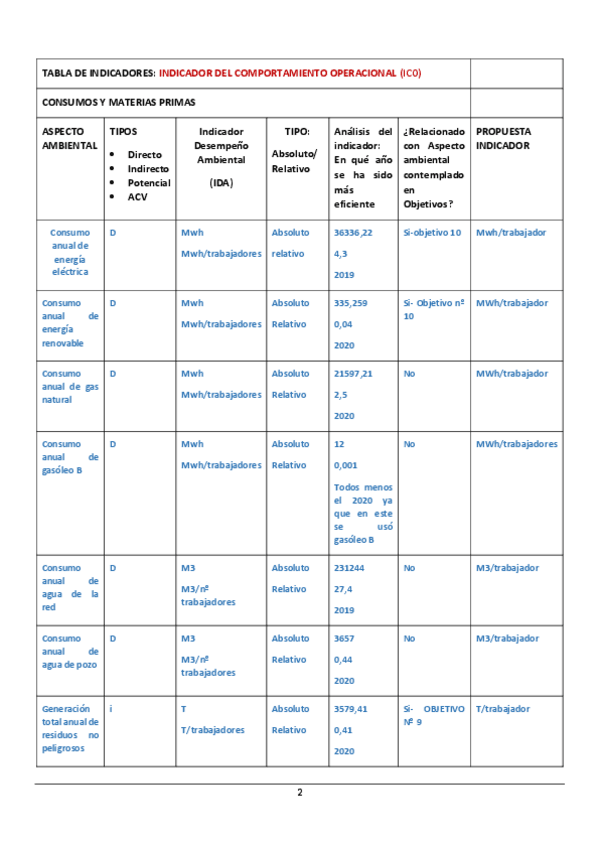 | TABLA DE INDICADORES: INDICADOR DEL COMPORTAMIENTO OPERACIONAL (IC0) | | | | | | |
|---|---|---|---|---|---|---|
| CONSUMOS Y MATERIAS PRIMAS | | | | | | |
| ASPECTO AMBIENTAL | TIPOS • Directo • Indirecto • Potencial • ACV | Indicador Desempeño Ambiental (IDA) | TIPO: Absoluto/ Relativo | Análisis del indicador: En qué año se ha sido más eficiente | ¿Relacionado con Aspecto ambiental contemplado en Objetivos? | PROPUESTA INDICADOR |
| Consumo anual de energía eléctrica | D | Mwh Mwh/trabajadores | Absoluto relativo | 36336,22 4,3 2019 | Si-objetivo 10 | Mwh/trabajador |
| Consumo anual de energía renovable | D | Mwh Mwh/trabajadores | Absoluto Relativo | 335,259 0,04 2020 | Si- Objetivo nº 10 | MWh/trabajador |
| Consumo anual de gas natural | D | Mwh Mwh/trabajadores | Absoluto Relativo | 21597,21 2,5 2020 | No | MWh/trabajador |
| Consumo anual de gasóleo B | D | Mwh Mwh/trabajadores | Absoluto Relativo | 12 0,001 Todos menos el 2020 ya que en este se usó gasóleo B | No | MWh/trabajadores |
| Consumo anual de agua de la red | D | M3 M3/nº trabajadores | Absoluto Relativo | 231244 27,4 2019 | No | M3/trabajador |
| Consumo anual de agua de pozo | D | M3 M3/nº trabajadores | Absoluto Relativo | 3657 0,44 2020 | No | M3/trabajador |
| Generación total anual de residuos no peligrosos | i | T T/trabajadores | Absoluto Relativo | 3579,41 0,41 2020 | Si- OBJETIVO Nº 9 | T/trabajador |

2